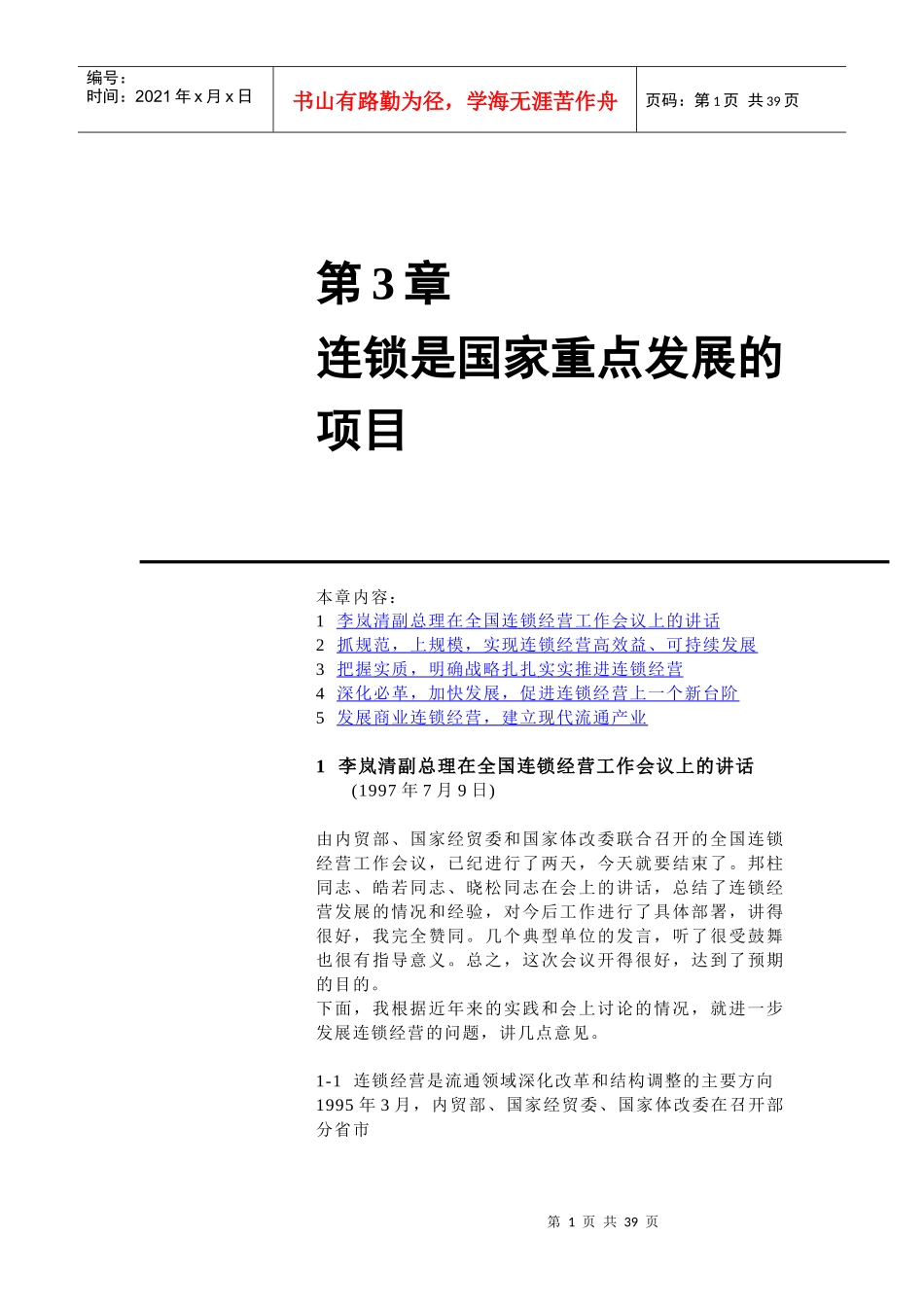 编号：
时间：2021 年 x 月 x 日

书山有路勤为径，学海无涯苦作舟

页码：第 1 页 共 39 页

第 3 章
连锁是国家重点发展的项目

本章内容：
1 李岚清副总理在全国连锁经营工作会议上的讲话
2 抓规范，上规模，实现连锁经营高效益、可持续发展
3 把握实质，明确战略扎扎实实推进连锁经营
4 深化必革，加快发展，促进连锁经营上一个新台阶
5 发展商业连锁经营，建立现代流通产业

1 李岚清副总理在全国连锁经营工作会议上的讲话
(1997 年 7 月 9 日)

由内贸部、国家经贸委和国家体改委联合召开的全国连锁经营工作会议，已纪进行了两天，今天就要结束了。邦柱同志、皓若同志、晓松同志在会上的讲话，总结了连锁经营发展的情况和经验，对今后工作进行了具体部署，讲得很好，我完全赞同。几个典型单位的发言，听了很受鼓舞也很有指导意义。总之，这次会议开得很好，达到了预期的目的。
下面，我根据近年来的实践和会上讨论的情况，就进一步发展连锁经营的问题，讲几点意见。

1-1 连锁经营是流通领域深化改革和结构调整的主要方向
1995 年 3 月，内贸部、国家经贸委、国家体改委在召开部分省市

第 1 页 共 39 页